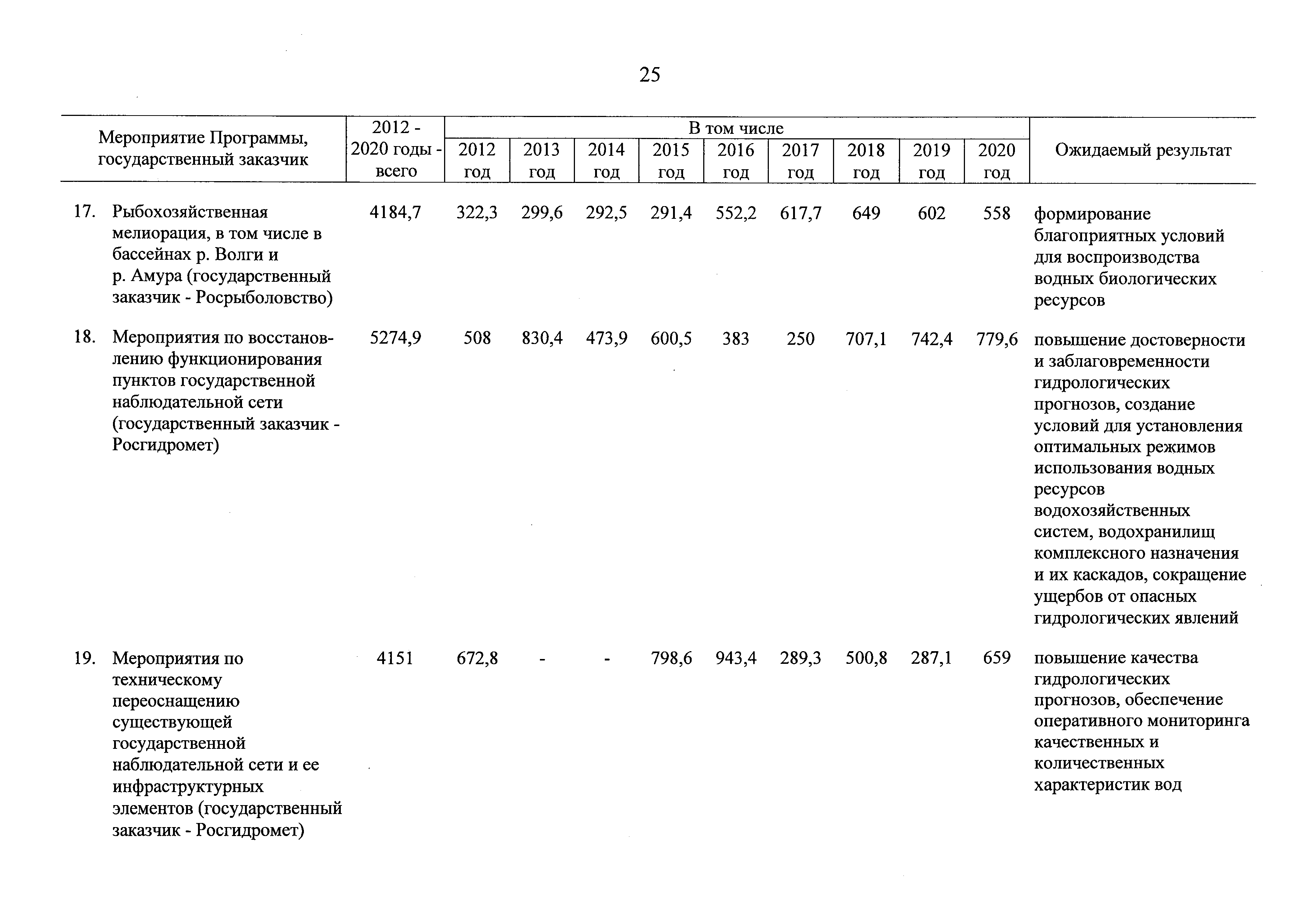 25

| Мероприятие Программы, государственный заказчик | 2012 - 2020 годы - всего | В том числе 2012 год | 2013 год | 2014 год | 2015 год | 2016 год | 2017 год | 2018 год | 2019 год | 2020 год | Ожидаемый результат |
|---|---|---|---|---|---|---|---|---|---|---|---|
| 17. Рыбохозяйственная мелиорация, в том числе в бассейнах р. Волги и р. Амура (государственный заказчик - Росрыболовство) | 4184,7 | 322,3 | 299,6 | 292,5 | 291,4 | 552,2 | 617,7 | 649 | 602 | 558 | формирование благоприятных условий для воспроизводства водных биологических ресурсов |
| 18. Мероприятия по восстановлению функционирования пунктов государственной наблюдательной сети (государственный заказчик - Росгидромет) | 5274,9 | 508 | 830,4 | 473,9 | 600,5 | 383 | 250 | 707,1 | 742,4 | 779,6 | повышение достоверности и заблаговременности гидрологических прогнозов, создание условий для установления оптимальных режимов использования водных ресурсов водохозяйственных систем, водохранилищ комплексного назначения и их каскадов, сокращение ущербов от опасных гидрологических явлений |
| 19. Мероприятия по техническому переоснащению существующей государственной наблюдательной сети и ее инфраструктурных элементов (государственный заказчик - Росгидромет) | 4151 | 672,8 | - | - | 798,6 | 943,4 | 289,3 | 500,8 | 287,1 | 659 | повышение качества гидрологических прогнозов, обеспечение оперативного мониторинга качественных и количественных характеристик вод |